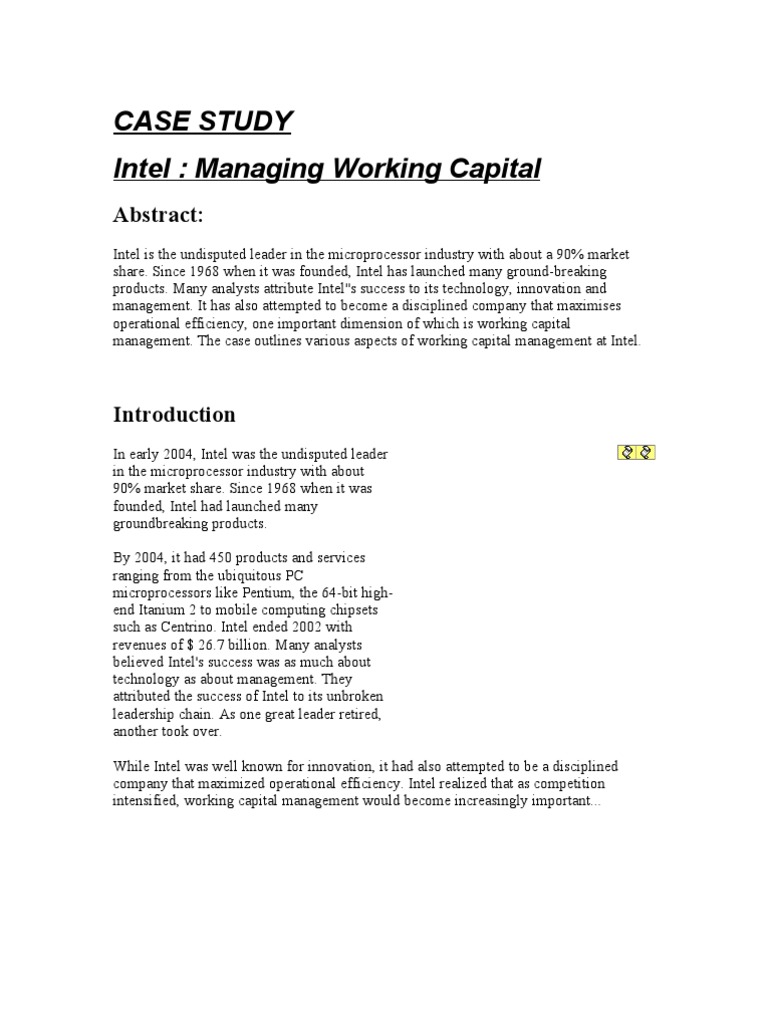 CASE STUDY

Intel : Managing Working Capital

Abstract:

Intel is the undisputed leader in the microprocessor industry with about a 90% market share. Since 1968 when it was founded, Intel has launched many ground-breaking products. Many analysts attribute Intel"s success to its technology, innovation and management. It has also attempted to become a disciplined company that maximises operational efficiency, one important dimension of which is working capital management. The case outlines various aspects of working capital management at Intel.

Introduction

In early 2004, Intel was the undisputed leader in the microprocessor industry with about 90% market share. Since 1968 when it was founded, Intel had launched many groundbreaking products.

By 2004, it had 450 products and services ranging from the ubiquitous PC microprocessors like Pentium, the 64-bit high-end Itanium 2 to mobile computing chipsets such as Centrino. Intel ended 2002 with revenues of $ 26.7 billion. Many analysts believed Intel's success was as much about technology as about management. They attributed the success of Intel to its unbroken leadership chain. As one great leader retired, another took over.

While Intel was well known for innovation, it had also attempted to be a disciplined company that maximized operational efficiency. Intel realized that as competition intensified, working capital management would become increasingly important...